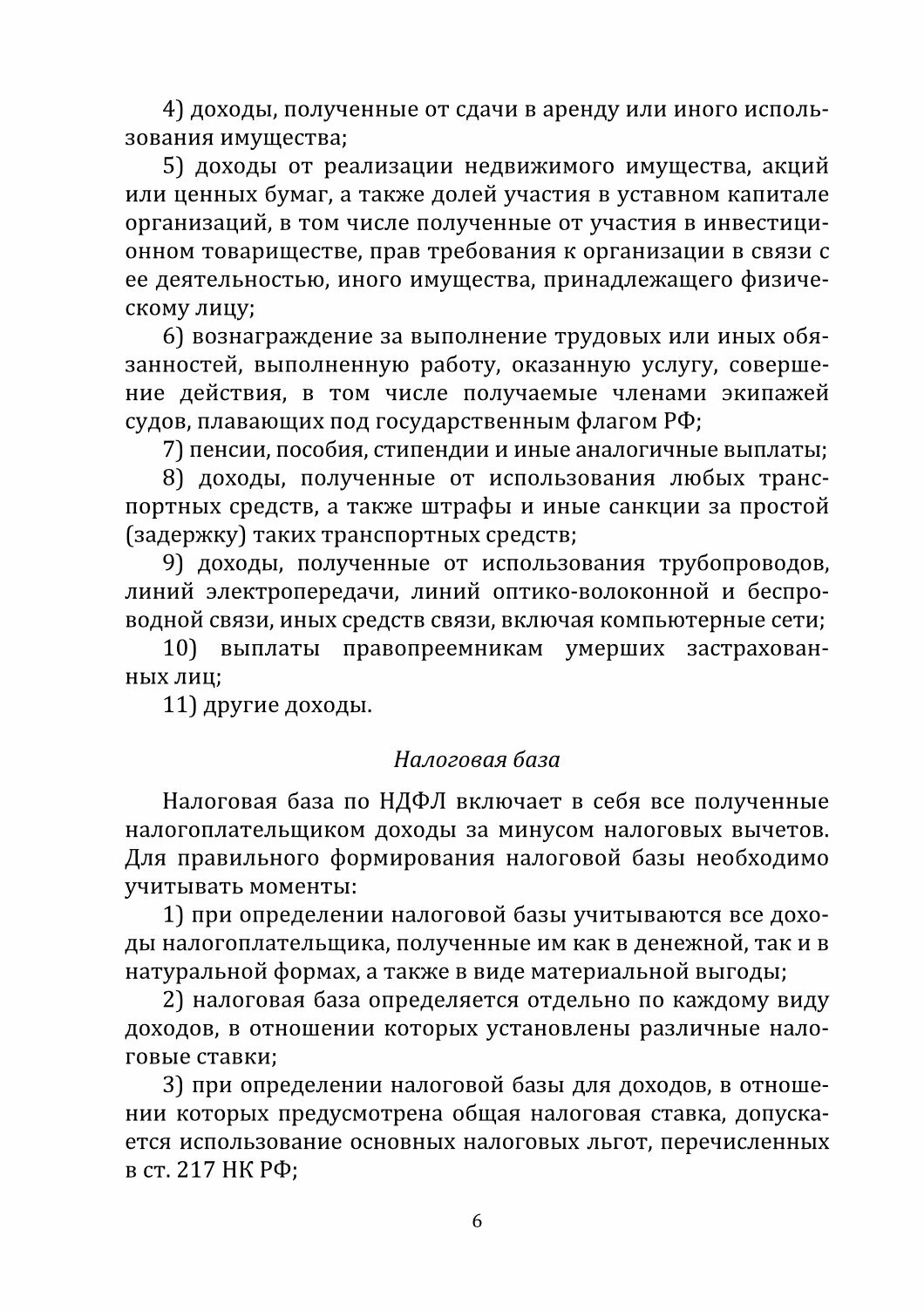 4) доходы, полученные от сдачи в аренду или иного использования имущества;

5) доходы от реализации недвижимого имущества, акций или ценных бумаг, а также долей участия в уставном капитале организаций, в том числе полученные от участия в инвестиционном товариществе, прав требования к организации в связи с ее деятельностью, иного имущества, принадлежащего физическому лицу;

6) вознаграждение за выполнение трудовых или иных обязанностей, выполненную работу, оказанную услугу, совершение действия, в том числе получаемые членами экипажей судов, плавающих под государственным флагом РФ;

7) пенсии, пособия, стипендии и иные аналогичные выплаты;

8) доходы, полученные от использования любых транспортных средств, а также штрафы и иные санкции за простой (задержку) таких транспортных средств;

9) доходы, полученные от использования трубопроводов, линий электропередачи, линий оптико-волоконной и беспроводной связи, иных средств связи, включая компьютерные сети;

10) выплаты правопреемникам умерших застрахованных лиц;

11) другие доходы.

Налоговая база

Налоговая база по НДФЛ включает в себя все полученные налогоплательщиком доходы за минусом налоговых вычетов. Для правильного формирования налоговой базы необходимо учитывать моменты:

1) при определении налоговой базы учитываются все доходы налогоплательщика, полученные им как в денежной, так и в натуральной формах, а также в виде материальной выгоды;

2) налоговая база определяется отдельно по каждому виду доходов, в отношении которых установлены различные налоговые ставки;

3) при определении налоговой базы для доходов, в отношении которых предусмотрена общая налоговая ставка, допускается использование основных налоговых льгот, перечисленных в ст. 217 НК РФ;

6